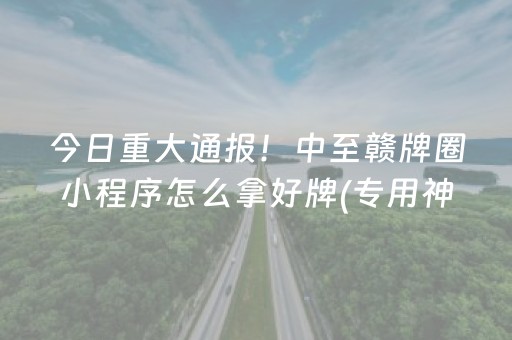 今日重大通报！中至赣牌圈小程序怎么拿好牌(专用神